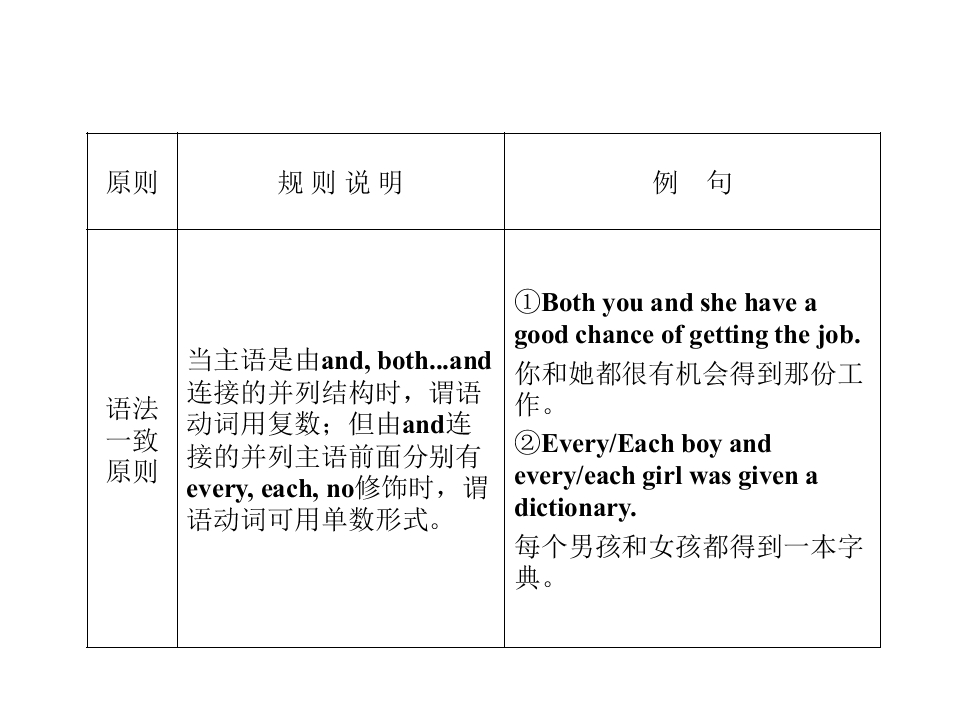 | 原则 | 规 则 说 明 | 例 句 |
|---|---|---|
| 语法一致原则 | 当主语是由and, both...and连接的并列结构时，谓语动词用复数；但由and连接的并列主语前面分别有every, each, no修饰时，谓语动词可用单数形式。 | ①Both you and she have a good chance of getting the job. 你和她都很有机会得到那份工作。 ②Every/Each boy and every/each girl was given a dictionary. 每个男孩和女孩都得到一本字典。 |